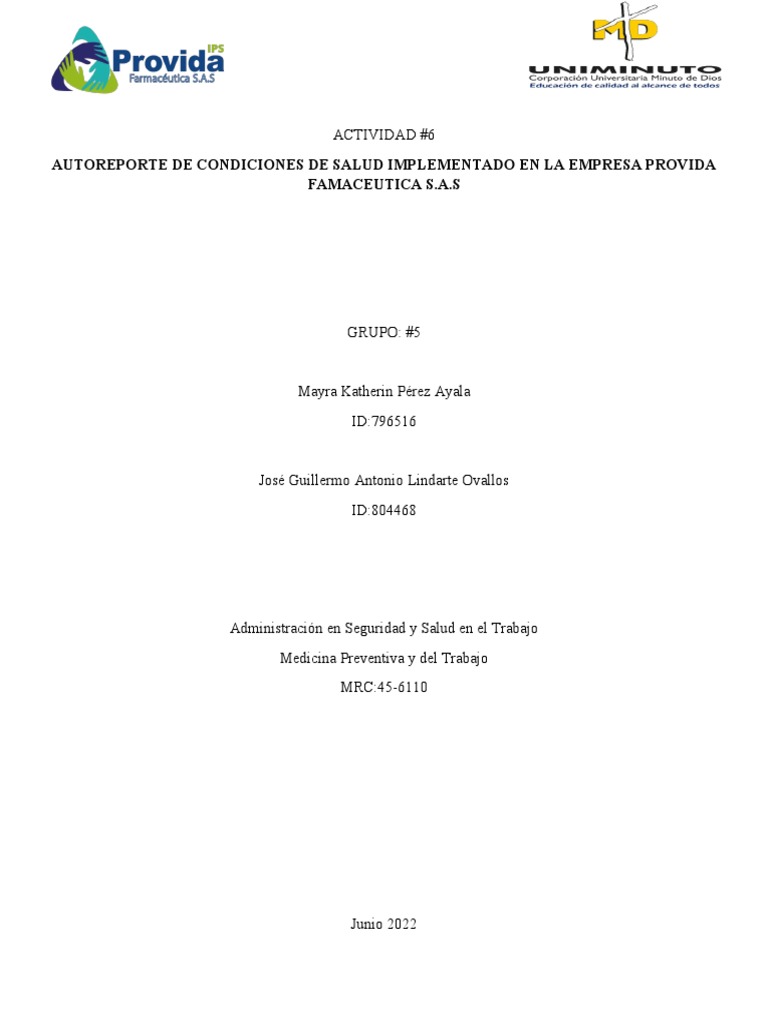 Provida IPS
Farmacéutica S.A.S

MD
UNIMINUTO
Corporación Universitaria Minuto de Dios
Educación de calidad al alcance de todos

ACTIVIDAD #6

AUTOREPORTE DE CONDICIONES DE SALUD IMPLEMENTADO EN LA EMPRESA PROVIDA FAMACEUTICA S.A.S

GRUPO: #5

Mayra Katherin Pérez Ayala

ID:796516

José Guillermo Antonio Lindarte Ovallos

ID:804468

Administración en Seguridad y Salud en el Trabajo

Medicina Preventiva y del Trabajo

MRC:45-6110

Junio 2022